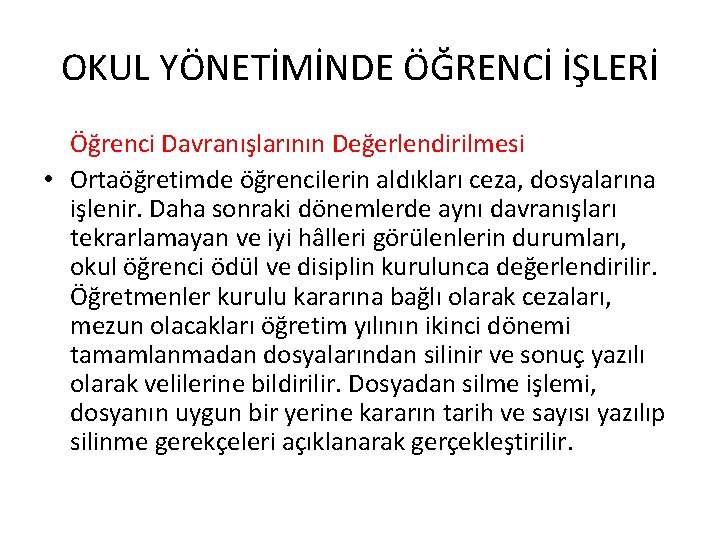 OKUL YÖNETİMİNDE ÖĞRENCİ İŞLERİ

Öğrenci Davranışlarının Değerlendirilmesi

• Ortaöğretimde öğrencilerin aldıkları ceza, dosyalarına işlenir. Daha sonraki dönemlerde aynı davranışları tekrarlamayan ve iyi hâlleri görülenlerin durumları, okul öğrenci ödül ve disiplin kurulunca değerlendirilir. Öğretmenler kurulu kararına bağlı olarak cezaları, mezun olacakları öğretim yılının ikinci dönemi tamamlanmadan dosyalarından silinir ve sonuç yazılı olarak velilerine bildirilir. Dosyadan silme işlemi, dosyanın uygun bir yerine kararın tarih ve sayısı yazılıp silinme gerekçeleri açıklanarak gerçekleştirilir.